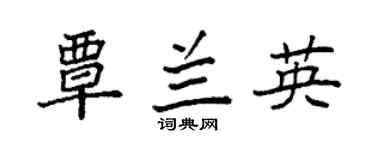 覃兰英

词典网